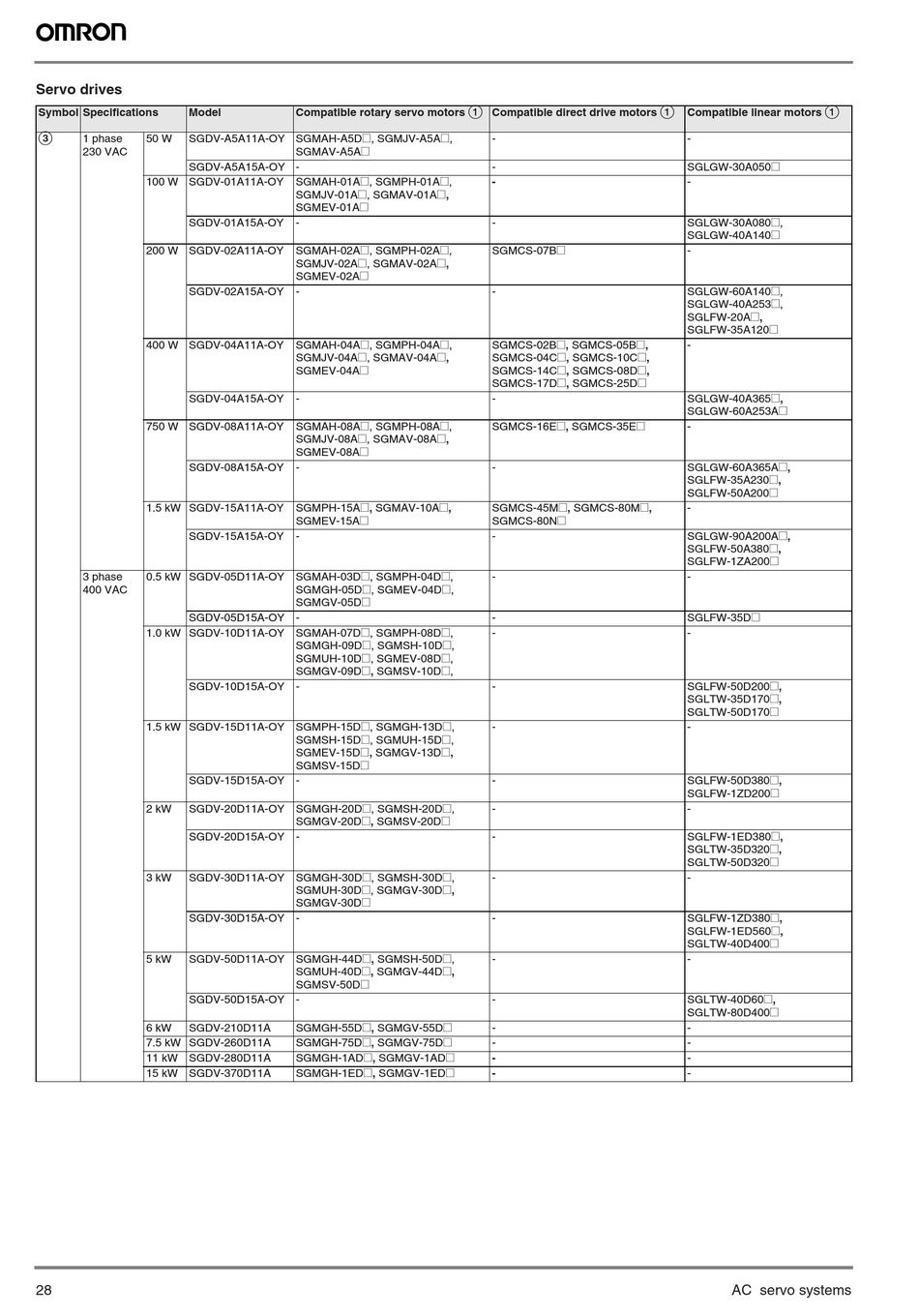 OMRON

Servo drives

| Symbol | Specifications | | Model | Compatible rotary servo motors ① | Compatible direct drive motors ① | Compatible linear motors ① |
|---|---|---|---|---|---|---|
| ③ | 1 phase 230 VAC | 50 W | SGDV-A5A11A-OY | SGMAH-A5D□, SGMJV-A5A□, SGMAV-A5A□ | - | - |
| | | | SGDV-A5A15A-OY | - | - | SGLGW-30A050□ |
| | | 100 W | SGDV-01A11A-OY | SGMAH-01A□, SGMPH-01A□, SGMJV-01A□, SGMAV-01A□, SGMEV-01A□ | - | - |
| | | | SGDV-01A15A-OY | - | - | SGLGW-30A080□, SGLGW-40A140□ |
| | | 200 W | SGDV-02A11A-OY | SGMAH-02A□, SGMPH-02A□, SGMJV-02A□, SGMAV-02A□, SGMEV-02A□ | SGMCS-07B□ | - |
| | | | SGDV-02A15A-OY | - | - | SGLGW-60A140□, SGLGW-40A253□, SGLFW-20A□, SGLFW-35A120□ |
| | | 400 W | SGDV-04A11A-OY | SGMAH-04A□, SGMPH-04A□, SGMJV-04A□, SGMAV-04A□, SGMEV-04A□ | SGMCS-02B□, SGMCS-05B□, SGMCS-04C□, SGMCS-10C□, SGMCS-14C□, SGMCS-08D□, SGMCS-17D□, SGMCS-25D□ | - |
| | | | SGDV-04A15A-OY | - | - | SGLGW-40A365□, SGLGW-60A253A□ |
| | | 750 W | SGDV-08A11A-OY | SGMAH-08A□, SGMPH-08A□, SGMJV-08A□, SGMAV-08A□, SGMEV-08A□ | SGMCS-16E□, SGMCS-35E□ | - |
| | | | SGDV-08A15A-OY | - | - | SGLGW-60A365A□, SGLFW-35A230□, SGLFW-50A200□ |
| | | 1.5 kW | SGDV-15A11A-OY | SGMPH-15A□, SGMAV-10A□, SGMEV-15A□ | SGMCS-45M□, SGMCS-80M□, SGMCS-80N□ | - |
| | | | SGDV-15A15A-OY | - | - | SGLGW-90A200A□, SGLFW-50A380□, SGLFW-1ZA200□ |
| | 3 phase 400 VAC | 0.5 kW | SGDV-05D11A-OY | SGMAH-03D□, SGMPH-04D□, SGMGH-05D□, SGMEV-04D□, SGMGV-05D□ | - | - |
| | | | SGDV-05D15A-OY | - | - | SGLFW-35D□ |
| | | 1.0 kW | SGDV-10D11A-OY | SGMAH-07D□, SGMPH-08D□, SGMGH-09D□, SGMSH-10D□, SGMUH-10D□, SGMEV-08D□, SGMGV-09D□, SGMSV-10D□, | - | - |
| | | | SGDV-10D15A-OY | - | - | SGLFW-50D200□, SGLTW-35D170□, SGLTW-50D170□ |
| | | 1.5 kW | SGDV-15D11A-OY | SGMPH-15D□, SGMGH-13D□, SGMSH-15D□, SGMUH-15D□, SGMEV-15D□, SGMGV-13D□, SGMSV-15D□ | - | - |
| | | | SGDV-15D15A-OY | - | - | SGLFW-50D380□, SGLFW-1ZD200□ |
| | | 2 kW | SGDV-20D11A-OY | SGMGH-20D□, SGMSH-20D□, SGMGV-20D□, SGMSV-20D□ | - | - |
| | | | SGDV-20D15A-OY | - | - | SGLFW-1ED380□, SGLTW-35D320□, SGLTW-50D320□ |
| | | 3 kW | SGDV-30D11A-OY | SGMGH-30D□, SGMSH-30D□, SGMUH-30D□, SGMGV-30D□, SGMGV-30D□ | - | - |
| | | | SGDV-30D15A-OY | - | - | SGLFW-1ZD380□, SGLFW-1ED560□, SGLTW-40D400□ |
| | | 5 kW | SGDV-50D11A-OY | SGMGH-44D□, SGMSH-50D□, SGMUH-40D□, SGMGV-44D□, SGMSV-50D□ | - | - |
| | | | SGDV-50D15A-OY | - | - | SGLTW-40D60□, SGLTW-80D400□ |
| | | 6 kW | SGDV-210D11A | SGMGH-55D□, SGMGV-55D□ | - | - |
| | | 7.5 kW | SGDV-260D11A | SGMGH-75D□, SGMGV-75D□ | - | - |
| | | 11 kW | SGDV-280D11A | SGMGH-1AD□, SGMGV-1AD□ | - | - |
| | | 15 kW | SGDV-370D11A | SGMGH-1ED□, SGMGV-1ED□ | - | - |

28 AC servo systems